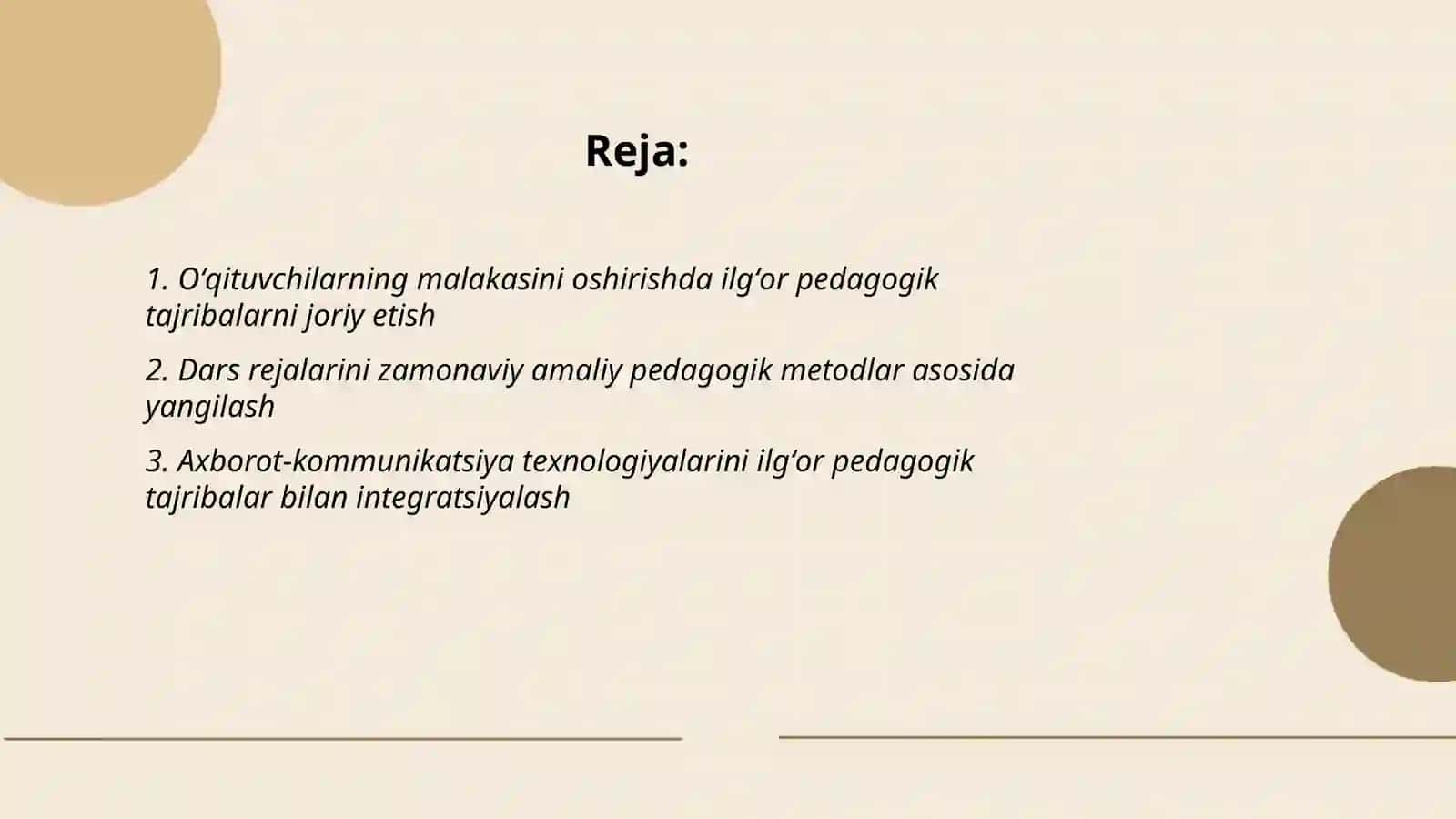 Reja:

1. O‘qituvchilarning malakasini oshirishda ilg‘or pedagogik tajribalarni joriy etish

2. Dars rejalarini zamonaviy amaliy pedagogik metodlar asosida yangilash

3. Axborot-kommunikatsiya texnologiyalarini ilg‘or pedagogik tajribalar bilan integratsiyalash